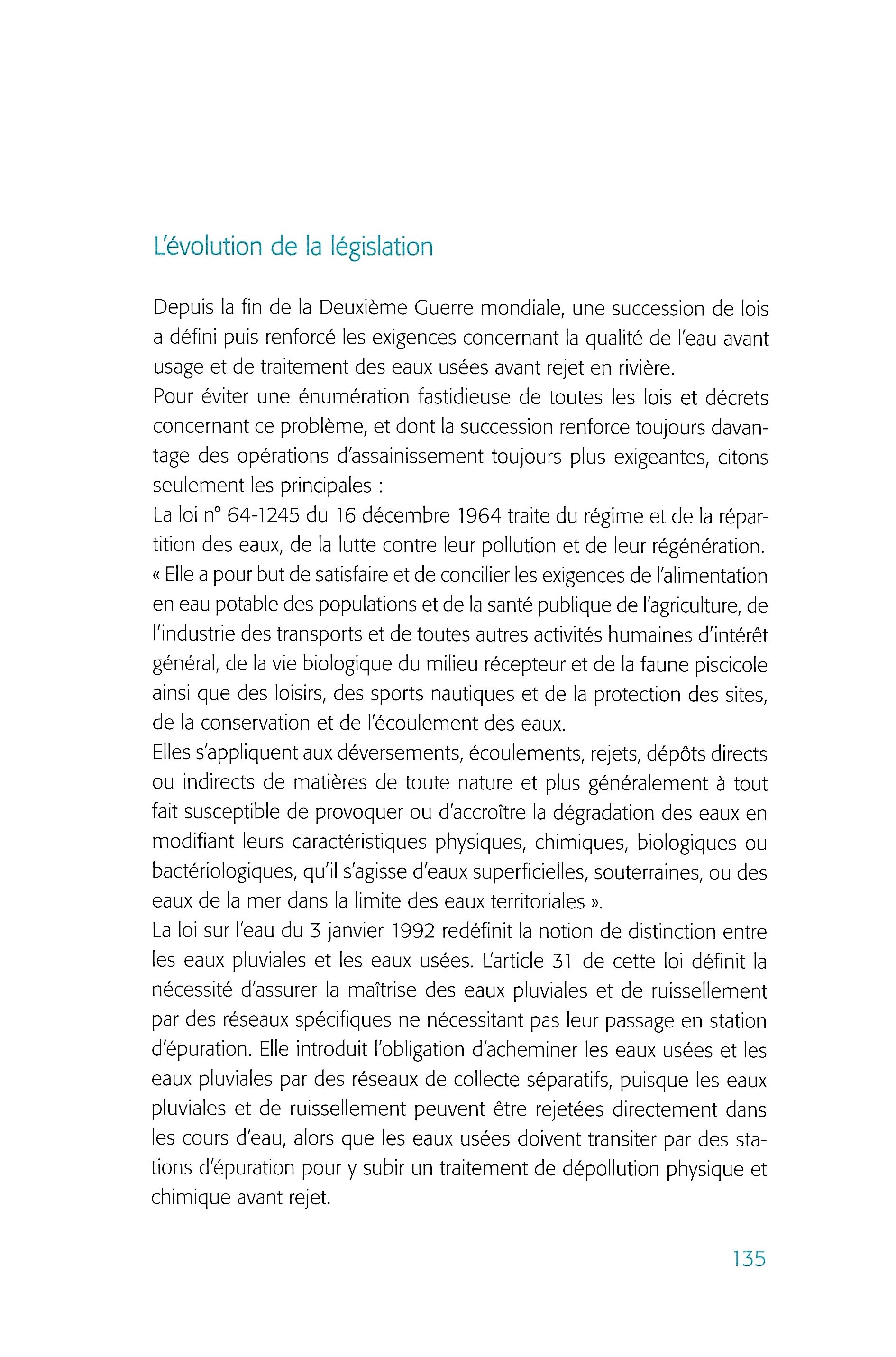 L'évolution de la législation

Depuis la fin de la Deuxième Guerre mondiale, une succession de lois a défini puis renforcé les exigences concernant la qualité de l'eau avant usage et de traitement des eaux usées avant rejet en rivière.
Pour éviter une énumération fastidieuse de toutes les lois et décrets concernant ce problème, et dont la succession renforce toujours davantage des opérations d'assainissement toujours plus exigeantes, citons seulement les principales :
La loi n° 64-1245 du 16 décembre 1964 traite du régime et de la répartition des eaux, de la lutte contre leur pollution et de leur régénération.
« Elle a pour but de satisfaire et de concilier les exigences de l'alimentation en eau potable des populations et de la santé publique de l'agriculture, de l'industrie des transports et de toutes autres activités humaines d'intérêt général, de la vie biologique du milieu récepteur et de la faune piscicole ainsi que des loisirs, des sports nautiques et de la protection des sites, de la conservation et de l'écoulement des eaux.
Elles s'appliquent aux déversements, écoulements, rejets, dépôts directs ou indirects de matières de toute nature et plus généralement à tout fait susceptible de provoquer ou d'accroître la dégradation des eaux en modifiant leurs caractéristiques physiques, chimiques, biologiques ou bactériologiques, qu'il s'agisse d'eaux superficielles, souterraines, ou des eaux de la mer dans la limite des eaux territoriales ».
La loi sur l'eau du 3 janvier 1992 redéfinit la notion de distinction entre les eaux pluviales et les eaux usées. L'article 31 de cette loi définit la nécessité d'assurer la maîtrise des eaux pluviales et de ruissellement par des réseaux spécifiques ne nécessitant pas leur passage en station d'épuration. Elle introduit l'obligation d'acheminer les eaux usées et les eaux pluviales par des réseaux de collecte séparatifs, puisque les eaux pluviales et de ruissellement peuvent être rejetées directement dans les cours d'eau, alors que les eaux usées doivent transiter par des stations d'épuration pour y subir un traitement de dépollution physique et chimique avant rejet.

135